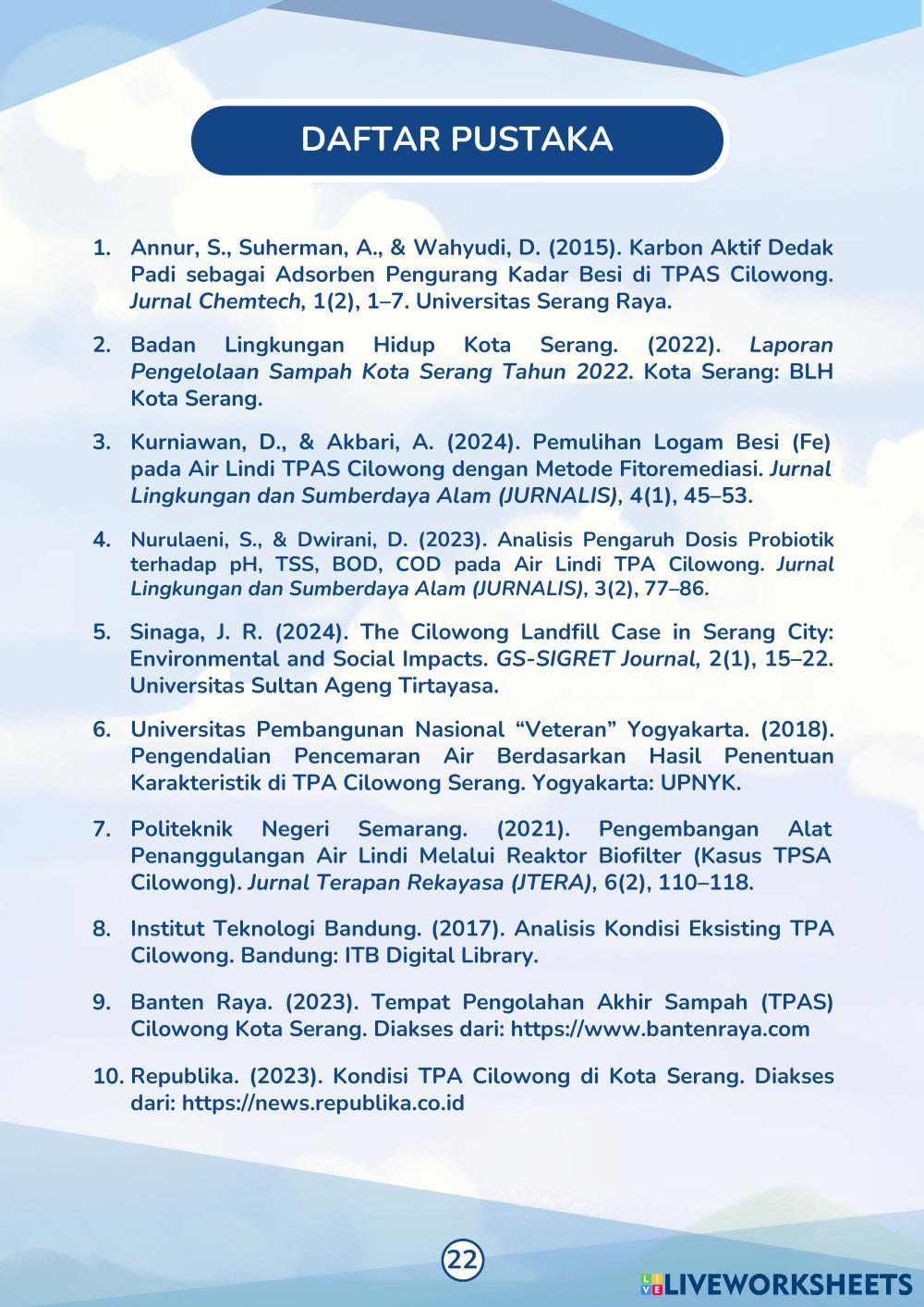 DAFTAR PUSTAKA

1. Annur, S., Suherman, A., & Wahyudi, D. (2015). Karbon Aktif Dedak Padi sebagai Adsorben Pengurang Kadar Besi di TPAS Cilowong. Jurnal Chemtech, 1(2), 1–7. Universitas Serang Raya.

2. Badan Lingkungan Hidup Kota Serang. (2022). Laporan Pengelolaan Sampah Kota Serang Tahun 2022. Kota Serang: BLH Kota Serang.

3. Kurniawan, D., & Akbari, A. (2024). Pemulihan Logam Besi (Fe) pada Air Lindi TPAS Cilowong dengan Metode Fitoremediasi. Jurnal Lingkungan dan Sumberdaya Alam (JURNALIS), 4(1), 45–53.

4. Nurulaeni, S., & Dwirani, D. (2023). Analisis Pengaruh Dosis Probiotik terhadap pH, TSS, BOD, COD pada Air Lindi TPA Cilowong. Jurnal Lingkungan dan Sumberdaya Alam (JURNALIS), 3(2), 77–86.

5. Sinaga, J. R. (2024). The Cilowong Landfill Case in Serang City: Environmental and Social Impacts. GS-SIGRET Journal, 2(1), 15–22. Universitas Sultan Ageng Tirtayasa.

6. Universitas Pembangunan Nasional “Veteran” Yogyakarta. (2018). Pengendalian Pencemaran Air Berdasarkan Hasil Penentuan Karakteristik di TPA Cilowong Serang. Yogyakarta: UPNYK.

7. Politeknik Negeri Semarang. (2021). Pengembangan Alat Penanggulangan Air Lindi Melalui Reaktor Biofilter (Kasus TPSA Cilowong). Jurnal Terapan Rekayasa (JTERA), 6(2), 110–118.

8. Institut Teknologi Bandung. (2017). Analisis Kondisi Eksisting TPA Cilowong. Bandung: ITB Digital Library.

9. Banten Raya. (2023). Tempat Pengolahan Akhir Sampah (TPAS) Cilowong Kota Serang. Diakses dari: https://www.bantenraya.com

10. Republika. (2023). Kondisi TPA Cilowong di Kota Serang. Diakses dari: https://news.republika.co.id

22

LIVEWORKSHEETS